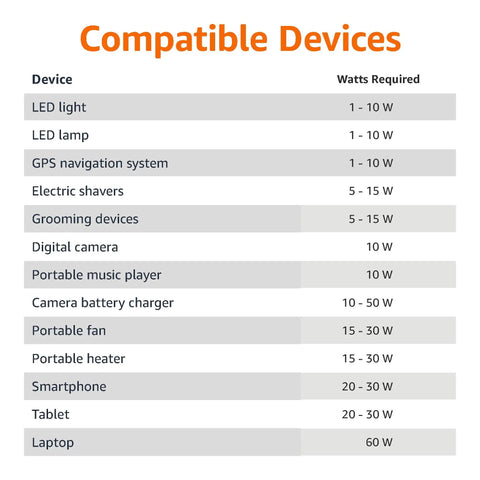 Compatible Devices

| Device | Watts Required |
|---|---|
| LED light | 1 - 10 W |
| LED lamp | 1 - 10 W |
| GPS navigation system | 1 - 10 W |
| Electric shavers | 5 - 15 W |
| Grooming devices | 5 - 15 W |
| Digital camera | 10 W |
| Portable music player | 10 W |
| Camera battery charger | 10 - 50 W |
| Portable fan | 15 - 30 W |
| Portable heater | 15 - 30 W |
| Smartphone | 20 - 30 W |
| Tablet | 20 - 30 W |
| Laptop | 60 W |